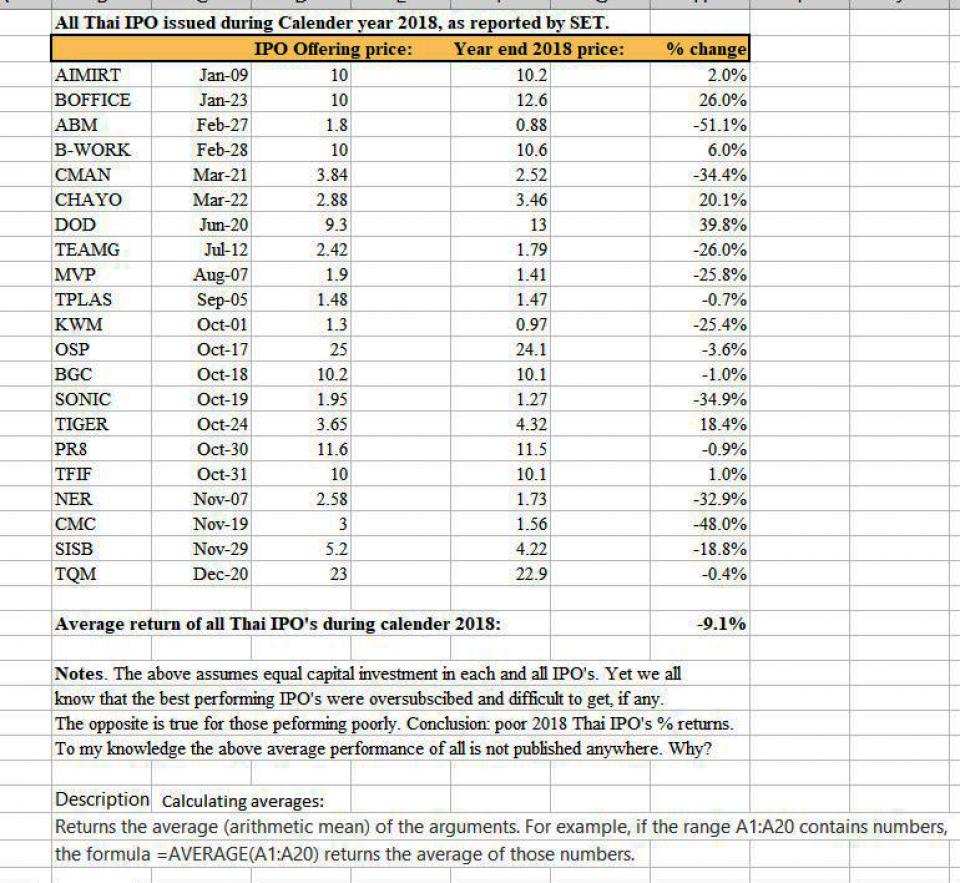 All Thai IPO issued during Calender year 2018, as reported by SET.

| | | IPO Offering price: | Year end 2018 price: | % change |
|---|---|---|---|---|
| AIMIRT | Jan-09 | 10 | 10.2 | 2.0% |
| BOFFICE | Jan-23 | 10 | 12.6 | 26.0% |
| ABM | Feb-27 | 1.8 | 0.88 | -51.1% |
| B-WORK | Feb-28 | 10 | 10.6 | 6.0% |
| CMAN | Mar-21 | 3.84 | 2.52 | -34.4% |
| CHAYO | Mar-22 | 2.88 | 3.46 | 20.1% |
| DOD | Jun-20 | 9.3 | 13 | 39.8% |
| TEAMG | Jul-12 | 2.42 | 1.79 | -26.0% |
| MVP | Aug-07 | 1.9 | 1.41 | -25.8% |
| TPLAS | Sep-05 | 1.48 | 1.47 | -0.7% |
| KWM | Oct-01 | 1.3 | 0.97 | -25.4% |
| OSP | Oct-17 | 25 | 24.1 | -3.6% |
| BGC | Oct-18 | 10.2 | 10.1 | -1.0% |
| SONIC | Oct-19 | 1.95 | 1.27 | -34.9% |
| TIGER | Oct-24 | 3.65 | 4.32 | 18.4% |
| PR8 | Oct-30 | 11.6 | 11.5 | -0.9% |
| TFIF | Oct-31 | 10 | 10.1 | 1.0% |
| NER | Nov-07 | 2.58 | 1.73 | -32.9% |
| CMC | Nov-19 | 3 | 1.56 | -48.0% |
| SISB | Nov-29 | 5.2 | 4.22 | -18.8% |
| TQM | Dec-20 | 23 | 22.9 | -0.4% |

Average return of all Thai IPO's during calender 2018: -9.1%

Notes. The above assumes equal capital investment in each and all IPO's. Yet we all know that the best performing IPO's were oversubscibed and difficult to get, if any. The opposite is true for those peforming poorly. Conclusion: poor 2018 Thai IPO's % returns. To my knowledge the above average performance of all is not published anywhere. Why?

Description Calculating averages:
Returns the average (arithmetic mean) of the arguments. For example, if the range A1:A20 contains numbers, the formula =AVERAGE(A1:A20) returns the average of those numbers.